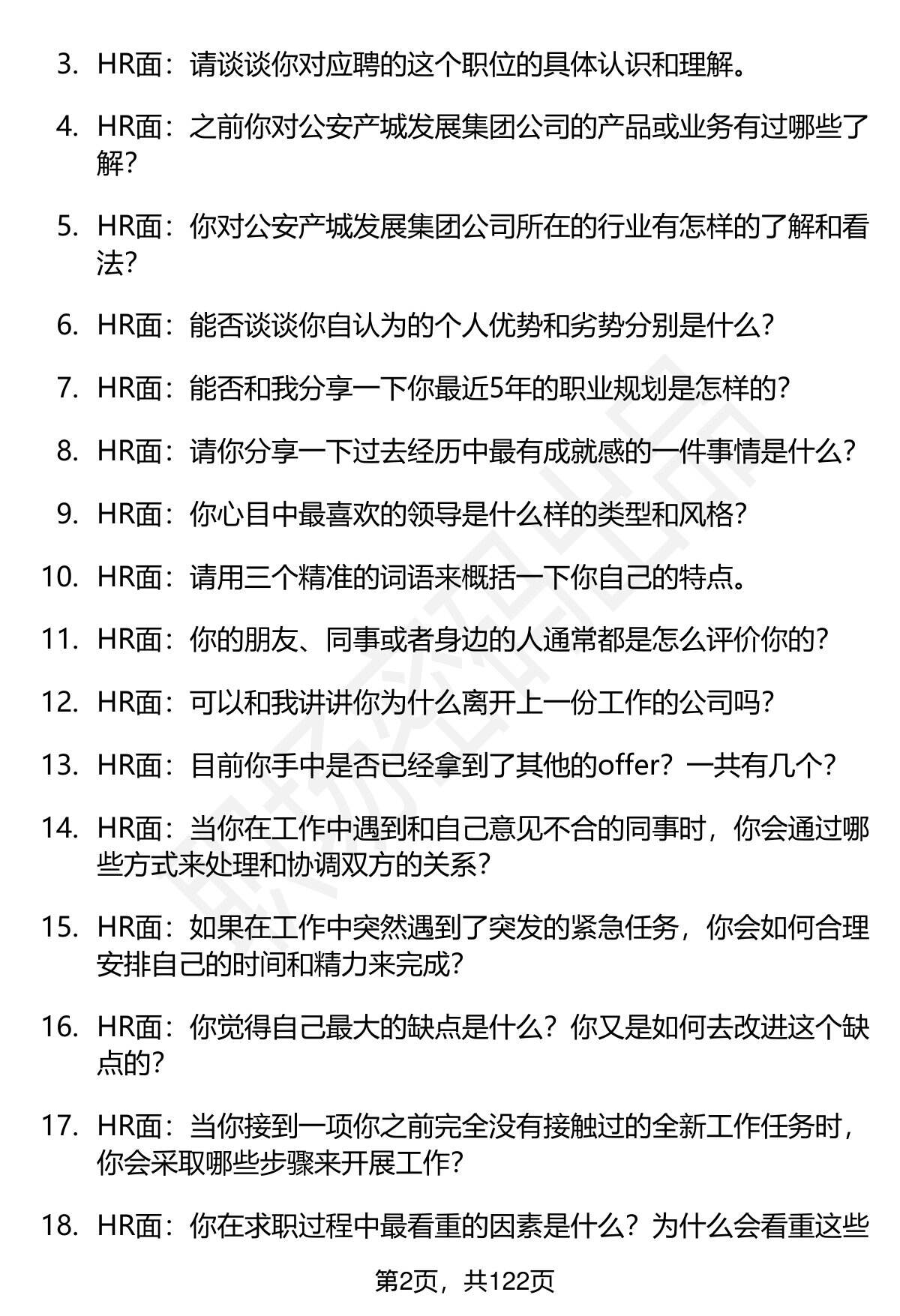 3. HR面：请谈谈你对应聘的这个职位的具体认识和理解。

4. HR面：之前你对公安产城发展集团公司的产品或业务有过哪些了解？

5. HR面：你对公安产城发展集团公司所在的行业有怎样的了解和看法？

6. HR面：能否谈谈你自认为的个人优势和劣势分别是什么？

7. HR面：能否和我分享一下你最近5年的职业规划是怎样的？

8. HR面：请你分享一下过去经历中最有成就感的一件事情是什么？

9. HR面：你心目中最喜欢的领导是什么样的类型和风格？

10. HR面：请用三个精准的词语来概括一下你自己的特点。

11. HR面：你的朋友、同事或者身边的人通常都是怎么评价你的？

12. HR面：可以和我讲讲你为什么离开上一份工作的公司吗？

13. HR面：目前你手中是否已经拿到了其他的offer？一共有几个？

14. HR面：当你在工作中遇到和自己意见不合的同事时，你会通过哪些方式来处理和协调双方的关系？

15. HR面：如果在工作中突然遇到了突发的紧急任务，你会如何合理安排自己的时间和精力来完成？

16. HR面：你觉得自己最大的缺点是什么？你又是如何去改进这个缺点的？

17. HR面：当你接到一项你之前完全没有接触过的全新工作任务时，你会采取哪些步骤来开展工作？

18. HR面：你在求职过程中最看重的因素是什么？为什么会看重这些

第2页，共122页